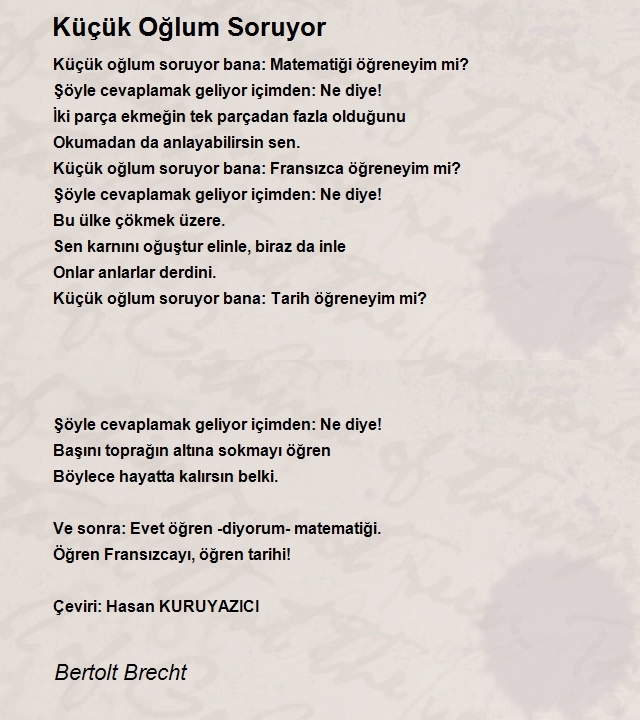 Küçük Oğlum Soruyor

Küçük oğlum soruyor bana: Matematiği öğreneyim mi?
Şöyle cevaplamak geliyor içimden: Ne diye!
İki parça ekmeğin tek parçadan fazla olduğunu
Okumadan da anlayabilirsin sen.
Küçük oğlum soruyor bana: Fransızca öğreneyim mi?
Şöyle cevaplamak geliyor içimden: Ne diye!
Bu ülke çökmek üzere.
Sen karnını oğuştur elinle, biraz da inle
Onlar anlarlar derdini.
Küçük oğlum soruyor bana: Tarih öğreneyim mi?

Şöyle cevaplamak geliyor içimden: Ne diye!
Başını toprağın altına sokmayı öğren
Böylece hayatta kalırsın belki.

Ve sonra: Evet öğren -diyorum- matematiği.
Öğren Fransızcayı, öğren tarihi!

Çeviri: Hasan KURUYAZICI

Bertolt Brecht